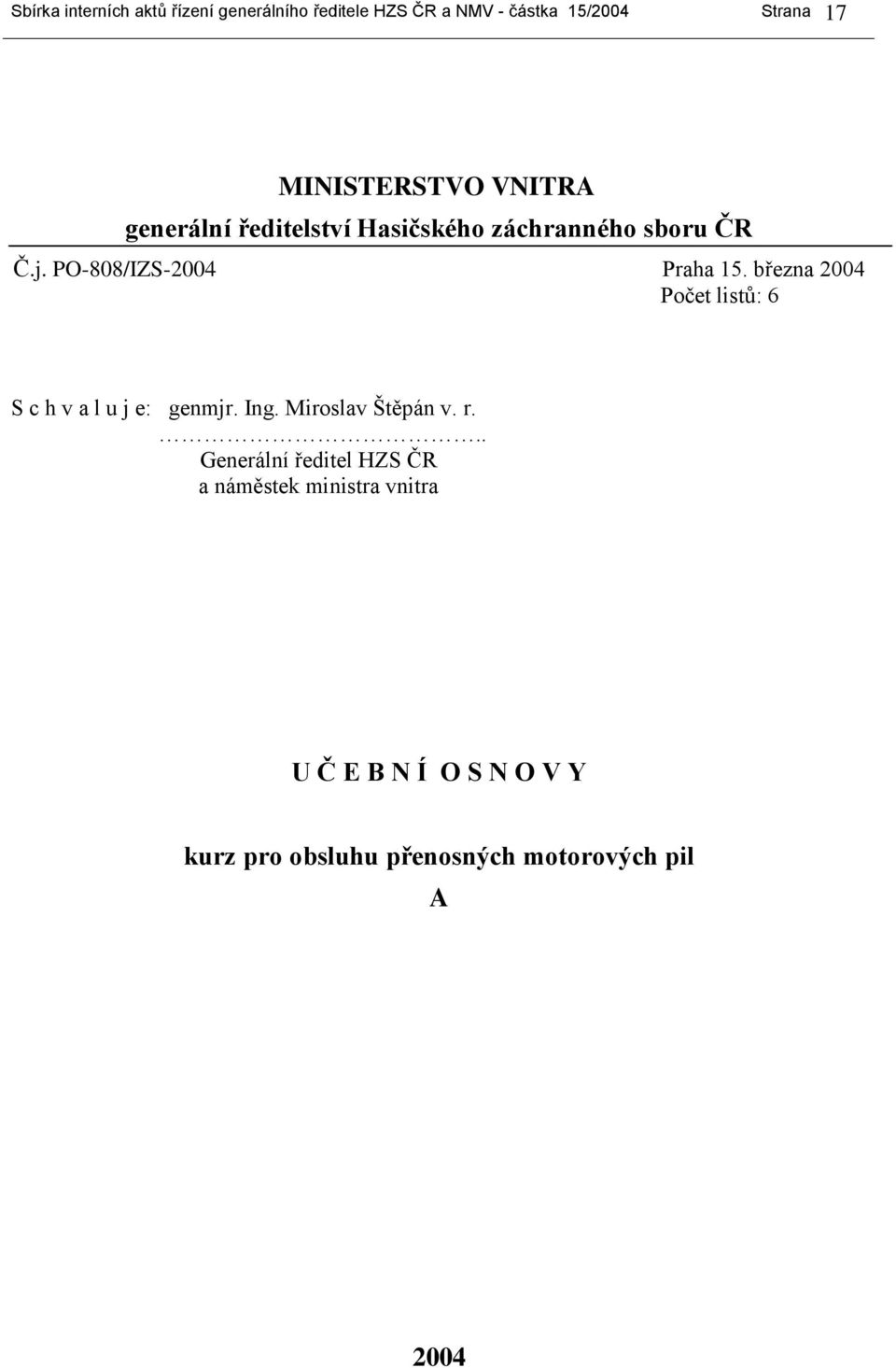 Sbírka interních aktů řízení generálního ředitele HZS ČR a NMV - částka 15/2004 Strana 17

MINISTERSTVO VNITRA
generální ředitelství Hasičského záchranného sboru ČR

Č.j. PO-808/IZS-2004 Praha 15. března 2004
Počet listů: 6

S c h v a l u j e: genmjr. Ing. Miroslav Štěpán v. r.
…………………………..
Generální ředitel HZS ČR
a náměstek ministra vnitra

U Č E B N Í O S N O V Y

kurz pro obsluhu přenosných motorových pil
A

2004